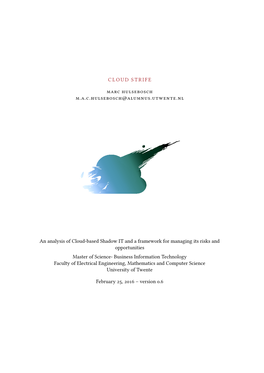 CLOUD STRIFE

MARC HULSEBOSCH
M.A.C.HULSEBOSCH@ALUMNUS.UTWENTE.NL

An analysis of Cloud-based Shadow IT and a framework for managing its risks and opportunities

Master of Science- Business Information Technology
Faculty of Electrical Engineering, Mathematics and Computer Science
University of Twente

February 25, 2016 – version 0.6